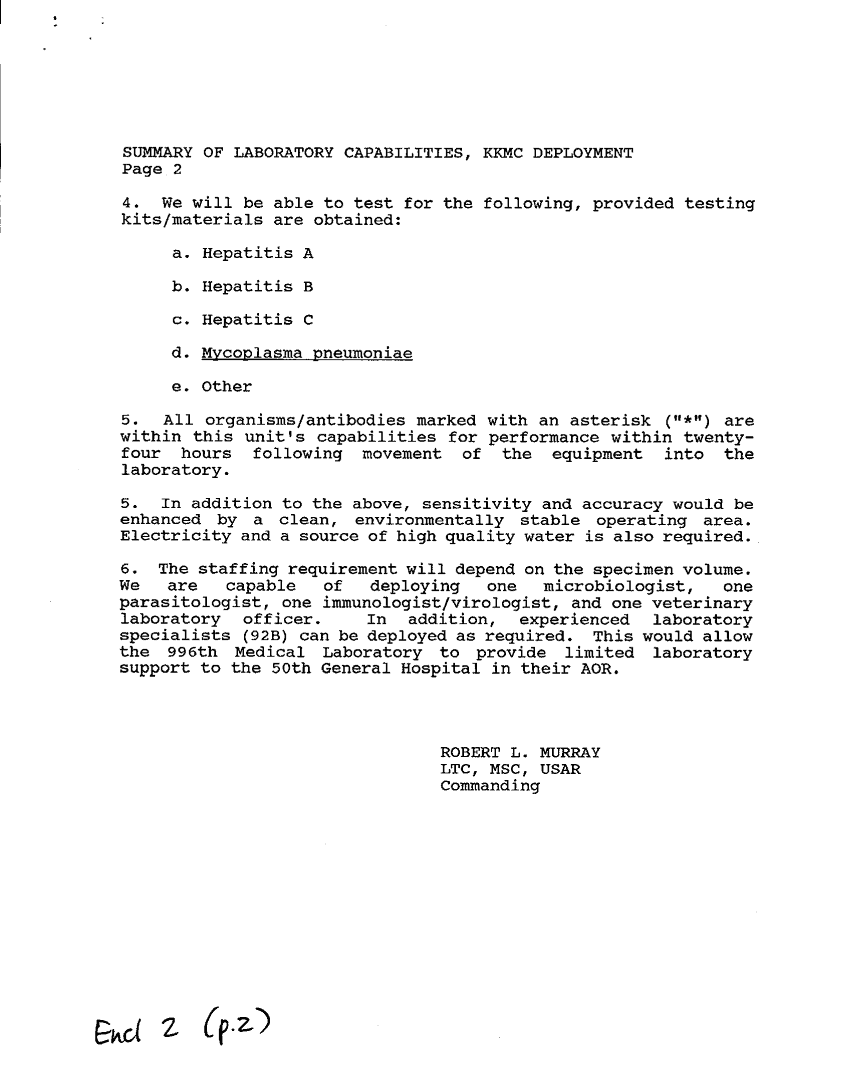 SUMMARY OF LABORATORY CAPABILITIES, KKMC DEPLOYMENT
Page 2

4. We will be able to test for the following, provided testing kits/materials are obtained:

a. Hepatitis A

b. Hepatitis B

c. Hepatitis C

d. Mycoplasma pneumoniae

e. Other

5. All organisms/antibodies marked with an asterisk ("*") are within this unit's capabilities for performance within twenty-four hours following movement of the equipment into the laboratory.

5. In addition to the above, sensitivity and accuracy would be enhanced by a clean, environmentally stable operating area. Electricity and a source of high quality water is also required.

6. The staffing requirement will depend on the specimen volume. We are capable of deploying one microbiologist, one parasitologist, one immunologist/virologist, and one veterinary laboratory officer. In addition, experienced laboratory specialists (92B) can be deployed as required. This would allow the 996th Medical Laboratory to provide limited laboratory support to the 50th General Hospital in their AOR.

ROBERT L. MURRAY
LTC, MSC, USAR
Commanding

Encl 2 (p.2)